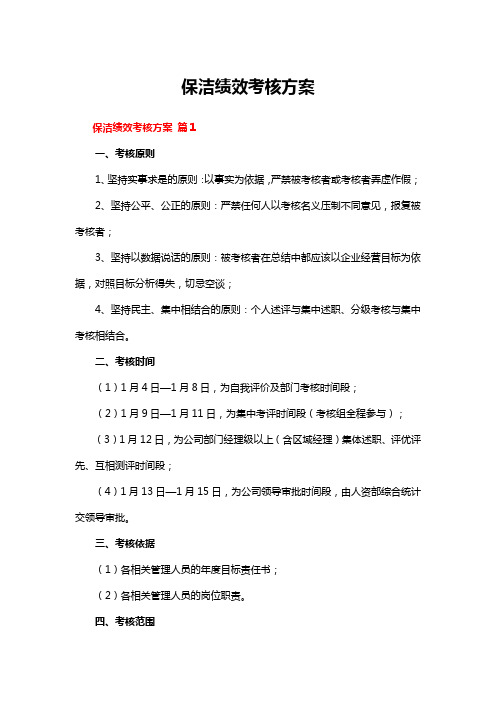 保洁绩效考核方案

保洁绩效考核方案 篇1

一、考核原则

1、坚持实事求是的原则：以事实为依据，严禁被考核者或考核者弄虚作假；

2、坚持公平、公正的原则：严禁任何人以考核名义压制不同意见，报复被考核者；

3、坚持以数据说话的原则：被考核者在总结中都应该以企业经营目标为依据，对照目标分析得失，切忌空谈；

4、坚持民主、集中相结合的原则：个人述评与集中述职、分级考核与集中考核相结合。

二、考核时间

（1）1月4日—1月8日，为自我评价及部门考核时间段；

（2）1月9日—1月11日，为集中考评时间段（考核组全程参与）；

（3）1月12日，为公司部门经理级以上（含区域经理）集体述职、评优评先、互相测评时间段；

（4）1月13日—1月15日，为公司领导审批时间段，由人资部综合统计交领导审批。

三、考核依据

（1）各相关管理人员的年度目标责任书；

（2）各相关管理人员的岗位职责。

四、考核范围